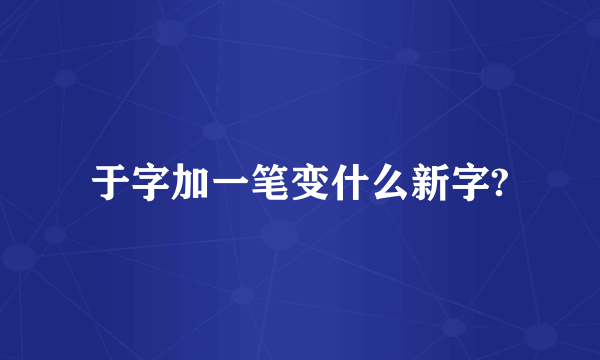 于字加一笔变什么新字?